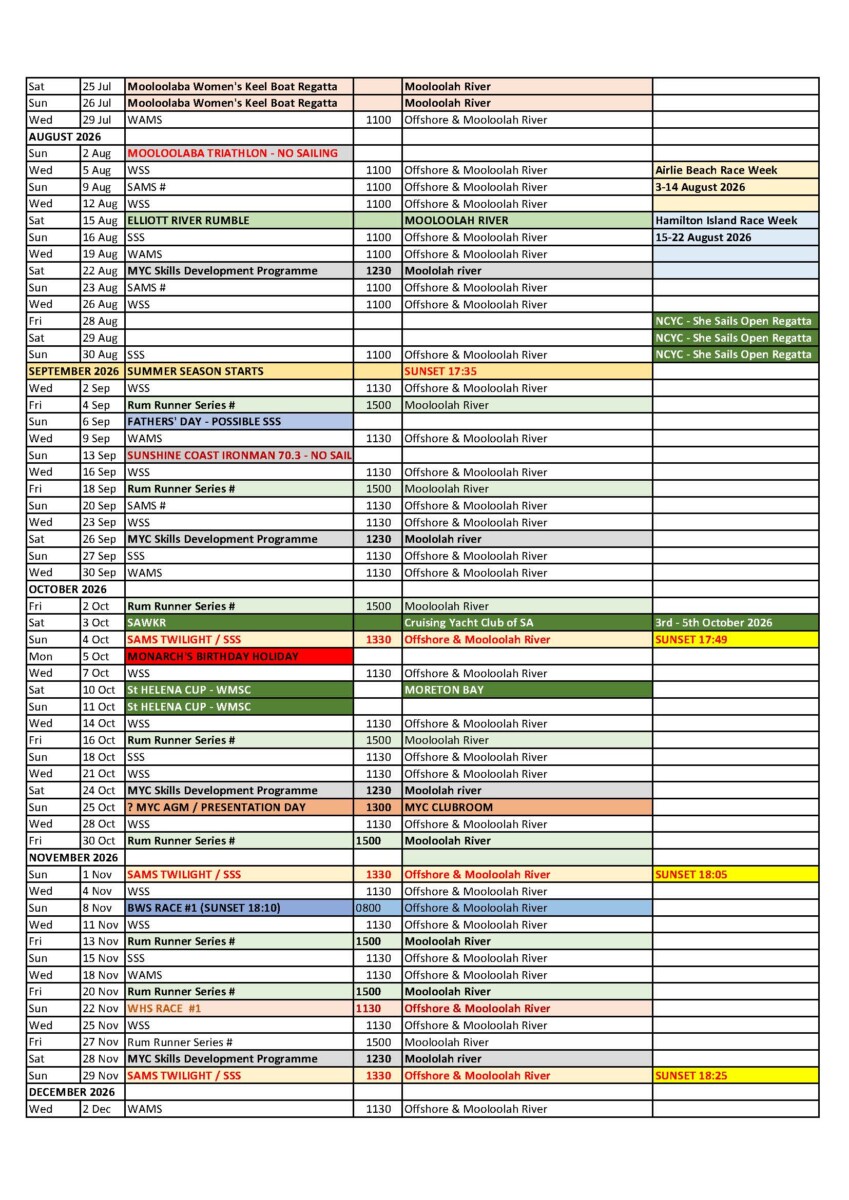 | | | | | | |
|---|---|---|---|---|---|
| Sat | 25 Jul | Mooloolaba Women's Keel Boat Regatta | | Mooloolah River | |
| Sun | 26 Jul | Mooloolaba Women's Keel Boat Regatta | | Mooloolah River | |
| Wed | 29 Jul | WAMS | 1100 | Offshore & Mooloolah River | |
| AUGUST 2026 | | | | | |
| Sun | 2 Aug | MOOLOOLABA TRIATHLON - NO SAILING | | | |
| Wed | 5 Aug | WSS | 1100 | Offshore & Mooloolah River | Airlie Beach Race Week |
| Sun | 9 Aug | SAMS # | 1100 | Offshore & Mooloolah River | 3-14 August 2026 |
| Wed | 12 Aug | WSS | 1100 | Offshore & Mooloolah River | |
| Sat | 15 Aug | ELLIOTT RIVER RUMBLE | | MOOLOOLAH RIVER | Hamilton Island Race Week |
| Sun | 16 Aug | SSS | 1100 | Offshore & Mooloolah River | 15-22 August 2026 |
| Wed | 19 Aug | WAMS | 1100 | Offshore & Mooloolah River | |
| Sat | 22 Aug | MYC Skills Development Programme | 1230 | Moololah river | |
| Sun | 23 Aug | SAMS # | 1100 | Offshore & Mooloolah River | |
| Wed | 26 Aug | WSS | 1100 | Offshore & Mooloolah River | |
| Fri | 28 Aug | | | | NCYC - She Sails Open Regatta |
| Sat | 29 Aug | | | | NCYC - She Sails Open Regatta |
| Sun | 30 Aug | SSS | 1100 | Offshore & Mooloolah River | NCYC - She Sails Open Regatta |
| SEPTEMBER 2026 | | SUMMER SEASON STARTS | | SUNSET 17:35 | |
| Wed | 2 Sep | WSS | 1130 | Offshore & Mooloolah River | |
| Fri | 4 Sep | Rum Runner Series # | 1500 | Mooloolah River | |
| Sun | 6 Sep | FATHERS' DAY - POSSIBLE SSS | | | |
| Wed | 9 Sep | WAMS | 1130 | Offshore & Mooloolah River | |
| Sun | 13 Sep | SUNSHINE COAST IRONMAN 70.3 - NO SAIL | | | |
| Wed | 16 Sep | WSS | 1130 | Offshore & Mooloolah River | |
| Fri | 18 Sep | Rum Runner Series # | 1500 | Mooloolah River | |
| Sun | 20 Sep | SAMS # | 1130 | Offshore & Mooloolah River | |
| Wed | 23 Sep | WSS | 1130 | Offshore & Mooloolah River | |
| Sat | 26 Sep | MYC Skills Development Programme | 1230 | Moololah river | |
| Sun | 27 Sep | SSS | 1130 | Offshore & Mooloolah River | |
| Wed | 30 Sep | WAMS | 1130 | Offshore & Mooloolah River | |
| OCTOBER 2026 | | | | | |
| Fri | 2 Oct | Rum Runner Series # | 1500 | Mooloolah River | |
| Sat | 3 Oct | SAWKR | | Cruising Yacht Club of SA | 3rd - 5th October 2026 |
| Sun | 4 Oct | SAMS TWILIGHT / SSS | 1330 | Offshore & Mooloolah River | SUNSET 17:49 |
| Mon | 5 Oct | MONARCH'S BIRTHDAY HOLIDAY | | | |
| Wed | 7 Oct | WSS | 1130 | Offshore & Mooloolah River | |
| Sat | 10 Oct | St HELENA CUP - WMSC | | MORETON BAY | |
| Sun | 11 Oct | St HELENA CUP - WMSC | | | |
| Wed | 14 Oct | WSS | 1130 | Offshore & Mooloolah River | |
| Fri | 16 Oct | Rum Runner Series # | 1500 | Mooloolah River | |
| Sun | 18 Oct | SSS | 1130 | Offshore & Mooloolah River | |
| Wed | 21 Oct | WSS | 1130 | Offshore & Mooloolah River | |
| Sat | 24 Oct | MYC Skills Development Programme | 1230 | Moololah river | |
| Sun | 25 Oct | ? MYC AGM / PRESENTATION DAY | 1300 | MYC CLUBROOM | |
| Wed | 28 Oct | WSS | 1130 | Offshore & Mooloolah River | |
| Fri | 30 Oct | Rum Runner Series # | 1500 | Mooloolah River | |
| NOVEMBER 2026 | | | | | |
| Sun | 1 Nov | SAMS TWILIGHT / SSS | 1330 | Offshore & Mooloolah River | SUNSET 18:05 |
| Wed | 4 Nov | WSS | 1130 | Offshore & Mooloolah River | |
| Sun | 8 Nov | BWS RACE #1 (SUNSET 18:10) | 0800 | Offshore & Mooloolah River | |
| Wed | 11 Nov | WSS | 1130 | Offshore & Mooloolah River | |
| Fri | 13 Nov | Rum Runner Series # | 1500 | Mooloolah River | |
| Sun | 15 Nov | SSS | 1130 | Offshore & Mooloolah River | |
| Wed | 18 Nov | WAMS | 1130 | Offshore & Mooloolah River | |
| Fri | 20 Nov | Rum Runner Series # | 1500 | Mooloolah River | |
| Sun | 22 Nov | WHS RACE #1 | 1130 | Offshore & Mooloolah River | |
| Wed | 25 Nov | WSS | 1130 | Offshore & Mooloolah River | |
| Fri | 27 Nov | Rum Runner Series # | 1500 | Mooloolah River | |
| Sat | 28 Nov | MYC Skills Development Programme | 1230 | Moololah river | |
| Sun | 29 Nov | SAMS TWILIGHT / SSS | 1330 | Offshore & Mooloolah River | SUNSET 18:25 |
| DECEMBER 2026 | | | | | |
| Wed | 2 Dec | WAMS | 1130 | Offshore & Mooloolah River | |